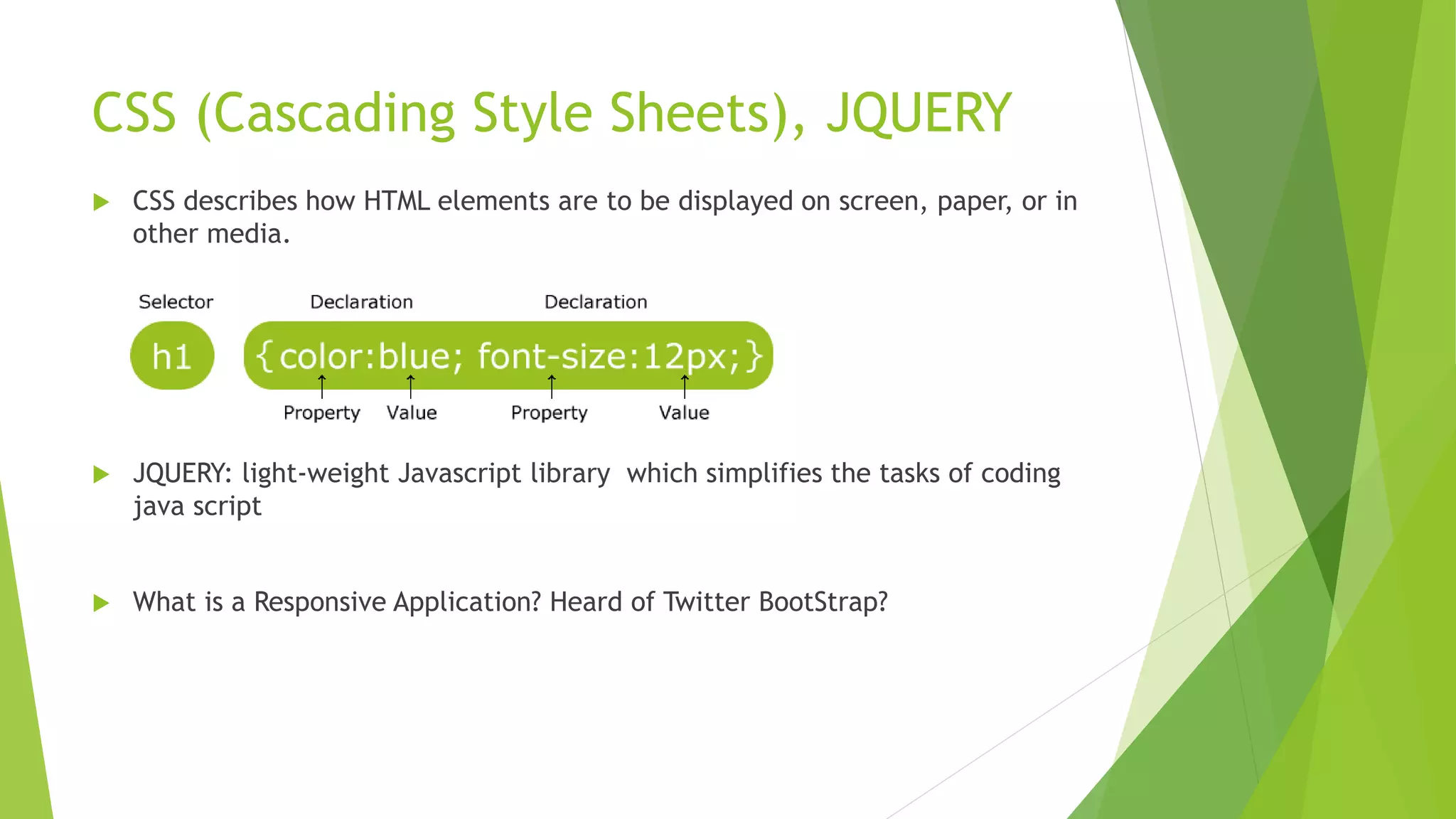 CSS (Cascading Style Sheets), JQUERY

CSS describes how HTML elements are to be displayed on screen, paper, or in other media.

Selector Declaration Declaration

h1 {color:blue; font-size:12px;}

Property Value Property Value

JQUERY: light-weight Javascript library  which simplifies the tasks of coding java script

What is a Responsive Application? Heard of Twitter BootStrap?